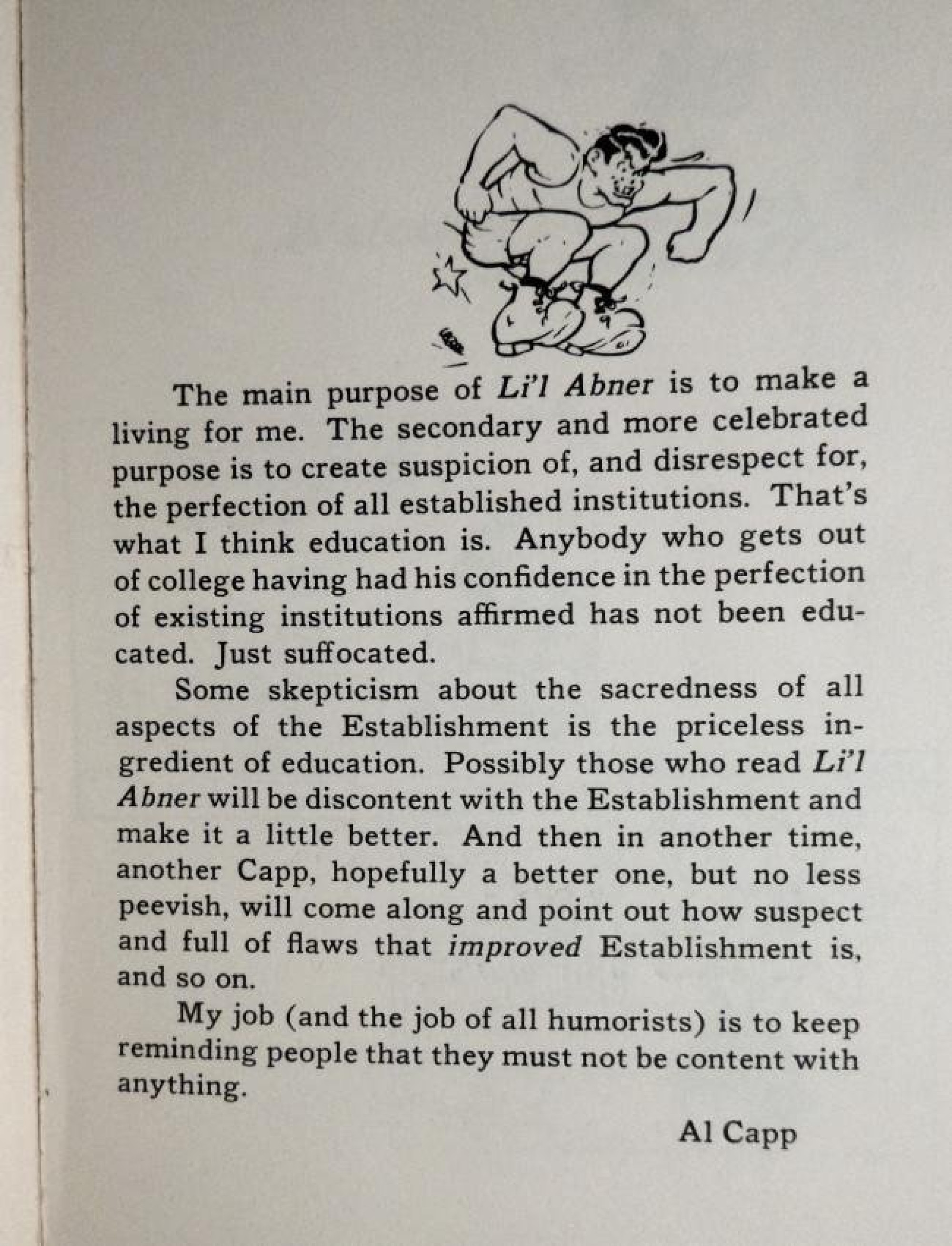 The main purpose of Li'l Abner is to make a living for me. The secondary and more celebrated purpose is to create suspicion of, and disrespect for, the perfection of all established institutions. That's what I think education is. Anybody who gets out of college having had his confidence in the perfection of existing institutions affirmed has not been educated. Just suffocated.

Some skepticism about the sacredness of all aspects of the Establishment is the priceless ingredient of education. Possibly those who read Li'l Abner will be discontent with the Establishment and make it a little better. And then in another time, another Capp, hopefully a better one, but no less peevish, will come along and point out how suspect and full of flaws that improved Establishment is, and so on.

My job (and the job of all humorists) is to keep reminding people that they must not be content with anything.

Al Capp